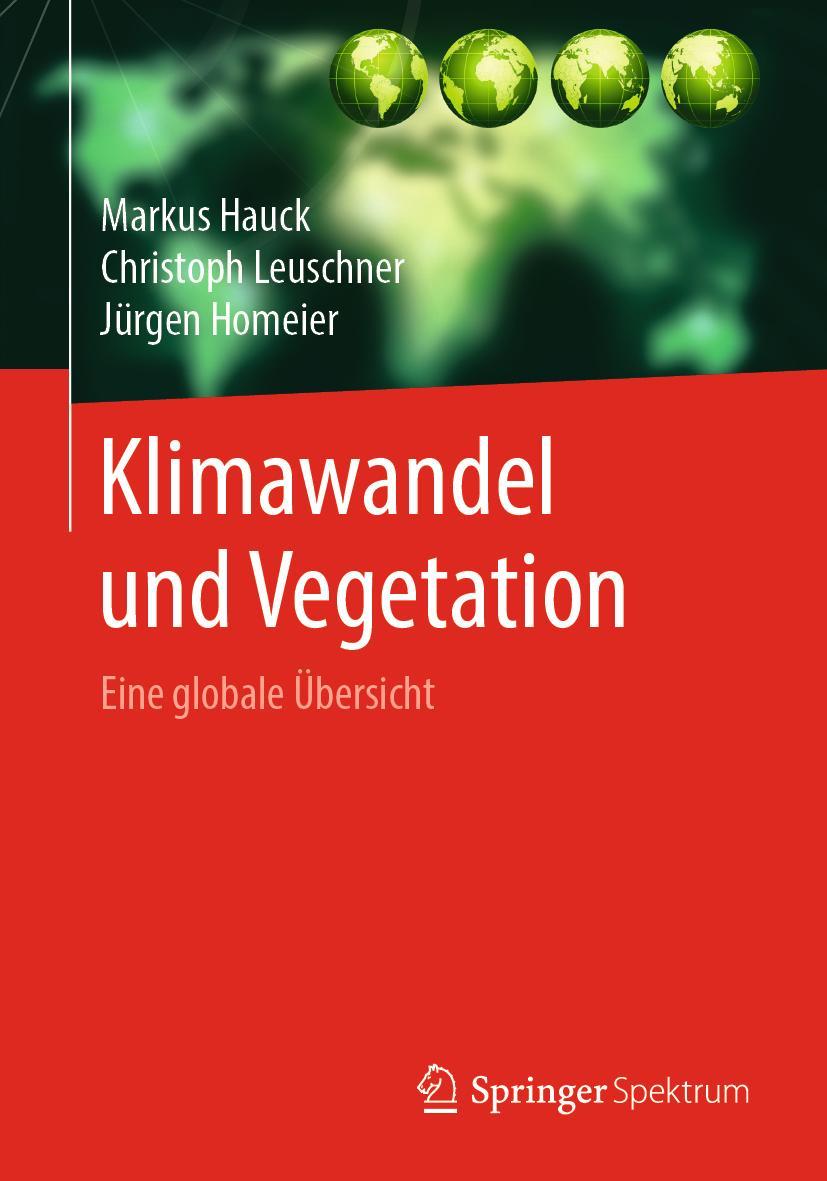 Markus Hauck
Christoph Leuschner
Jürgen Homeier

Klimawandel und Vegetation

Eine globale Übersicht

Springer Spektrum